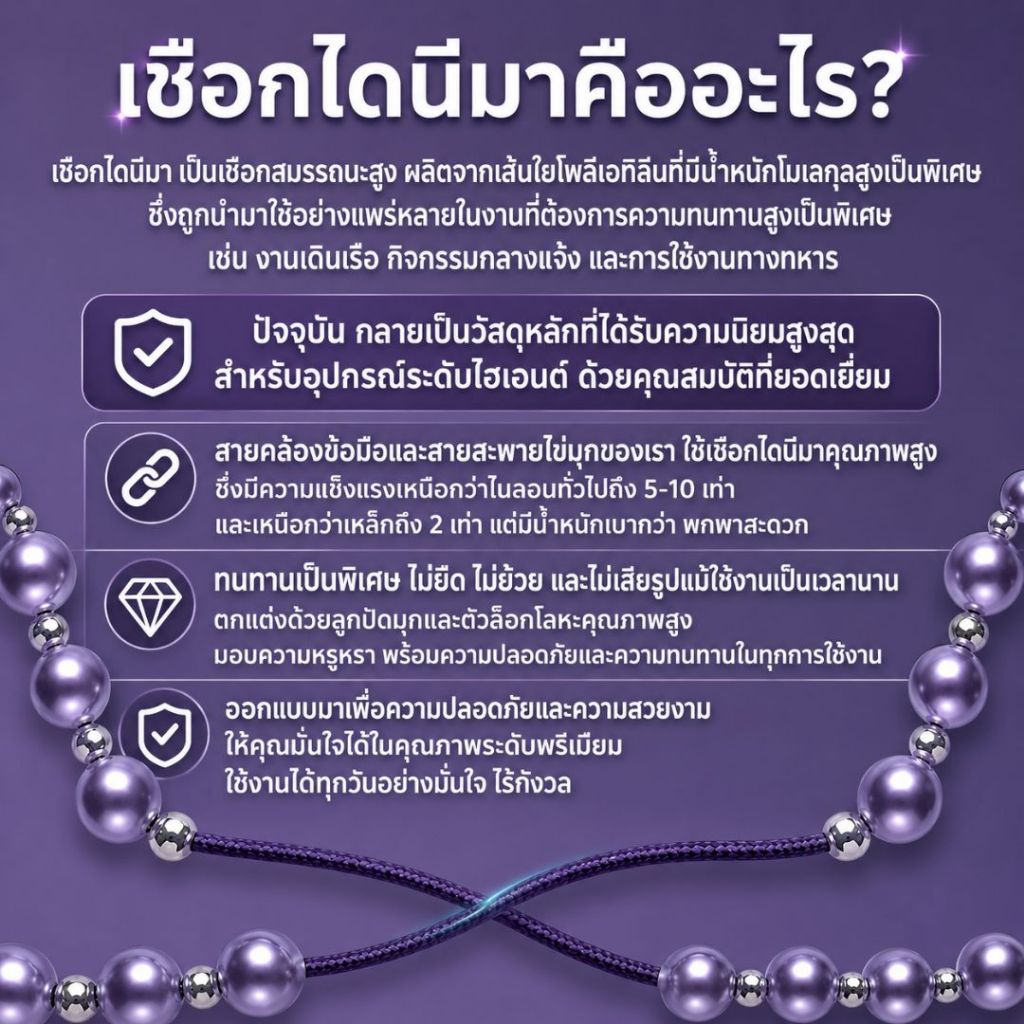 เชือกไดนีมาคืออะไร?

เชือกไดนีมา เป็นเชือกสมรรถนะสูง ผลิตจากเส้นใยโพลีเอทิลีนที่มีน้ำหนักโมเลกุลสูงเป็นพิเศษ ซึ่งถูกนำมาใช้อย่างแพร่หลายในงานที่ต้องการความทนทานสูงเป็นพิเศษ เช่น งานเดินเรือ กิจกรรมกลางแจ้ง และการใช้งานทางทหาร

ปัจจุบัน กลายเป็นวัสดุหลักที่ได้รับความนิยมสูงสุด สำหรับอุปกรณ์ระดับไฮเอนด์ ด้วยคุณสมบัติที่ยอดเยี่ยม

สายคล้องข้อมือและสายสะพายไข่มุกของเรา ใช้เชือกไดนีมาคุณภาพสูง ซึ่งมีความแข็งแรงเหนือกว่าไนลอนทั่วไปถึง 5-10 เท่า และเหนือกว่าเหล็กถึง 2 เท่า แต่มีน้ำหนักเบากว่า พกพาสะดวก

ทนทานเป็นพิเศษ ไม่ยืด ไม่ย้วย และไม่เสียรูปแม้ใช้งานเป็นเวลานาน ตกแต่งด้วยลูกปัดมุกและตัวล็อกโลหะคุณภาพสูง มอบความหรูหรา พร้อมความปลอดภัยและความทนทานในทุกการใช้งาน

ออกแบบมาเพื่อความปลอดภัยและความสวยงาม ให้คุณมั่นใจได้ในคุณภาพระดับพรีเมียม ใช้งานได้ทุกวันอย่างมั่นใจ ไร้กังวล